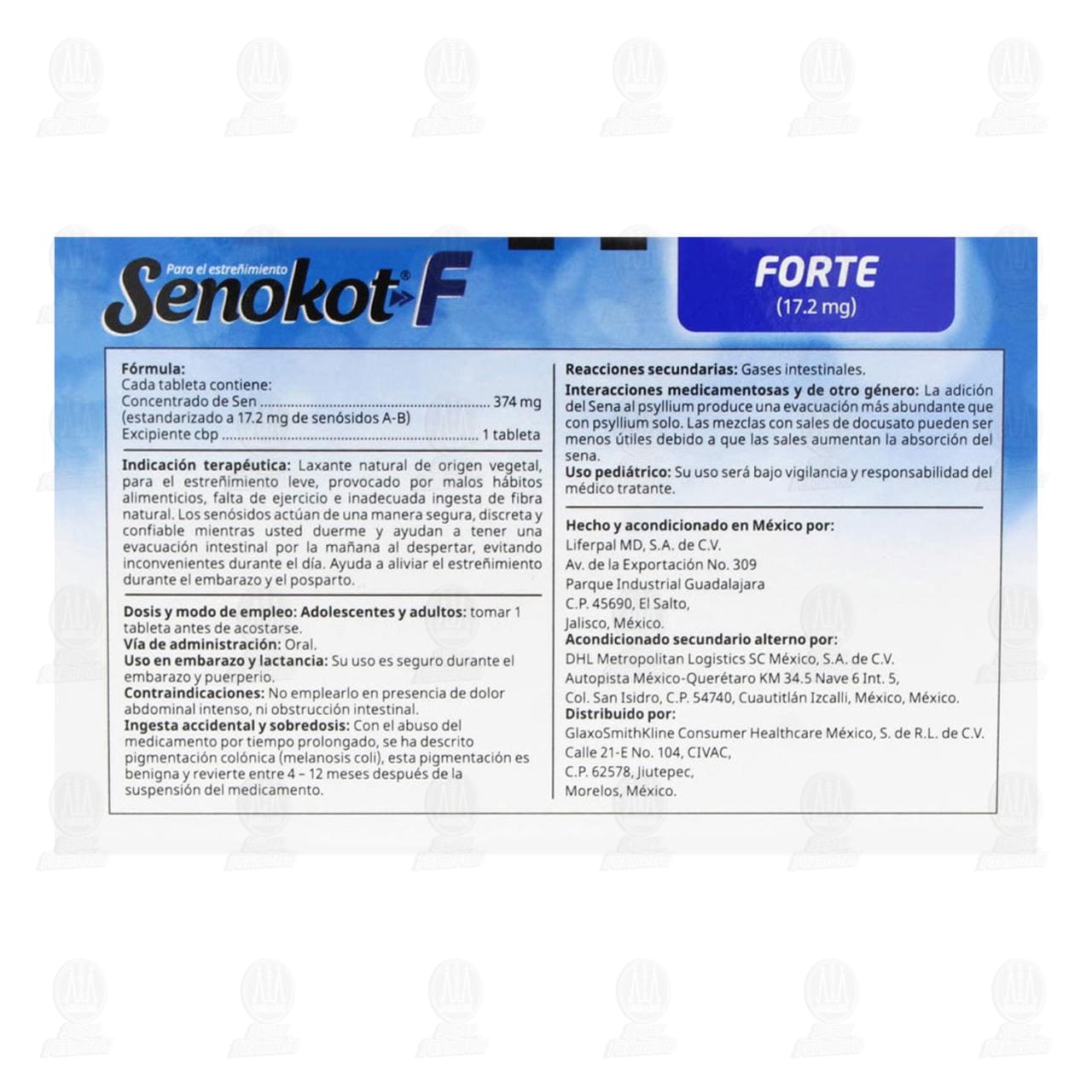 Para el estreñimiento
Senokot® F

FORTE
(17.2 mg)

Fórmula:
Cada tableta contiene:
Concentrado de Sen ........................................ 374 mg
(estandarizado a 17.2 mg de senósidos A-B)
Excipiente cbp ........................................ 1 tableta

Indicación terapéutica: Laxante natural de origen vegetal, para el estreñimiento leve, provocado por malos hábitos alimenticios, falta de ejercicio e inadecuada ingesta de fibra natural. Los senósidos actúan de una manera segura, discreta y confiable mientras usted duerme y ayudan a tener una evacuación intestinal por la mañana al despertar, evitando inconvenientes durante el día. Ayuda a aliviar el estreñimiento durante el embarazo y el posparto.

Dosis y modo de empleo: Adolescentes y adultos: tomar 1 tableta antes de acostarse.
Vía de administración: Oral.
Uso en embarazo y lactancia: Su uso es seguro durante el embarazo y puerperio.
Contraindicaciones: No emplearlo en presencia de dolor abdominal intenso, ni obstrucción intestinal.
Ingesta accidental y sobredosis: Con el abuso del medicamento por tiempo prolongado, se ha descrito pigmentación colónica (melanosis coli), esta pigmentación es benigna y revierte entre 4 – 12 meses después de la suspensión del medicamento.

Reacciones secundarias: Gases intestinales.
Interacciones medicamentosas y de otro género: La adición del Sena al psyllium produce una evacuación más abundante que con psyllium solo. Las mezclas con sales de docusato pueden ser menos útiles debido a que las sales aumentan la absorción del sena.
Uso pediátrico: Su uso será bajo vigilancia y responsabilidad del médico tratante.

Hecho y acondicionado en México por:
Liferpal MD, S.A. de C.V.
Av. de la Exportación No. 309
Parque Industrial Guadalajara
C.P. 45690, El Salto,
Jalisco, México.
Acondicionado secundario alterno por:
DHL Metropolitan Logistics SC México, S.A. de C.V.
Autopista México-Querétaro KM 34.5 Nave 6 Int. 5,
Col. San Isidro, C.P. 54740, Cuautitlán Izcalli, México, México.
Distribuido por:
GlaxoSmithKline Consumer Healthcare México, S. de R.L. de C.V.
Calle 21-E No. 104, CIVAC,
C.P. 62578, Jiutepec,
Morelos, México.